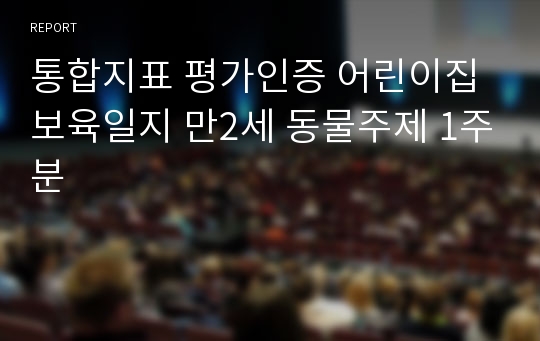 REPORT

통합지표 평가인증 어린이집 보육일지 만2세 동물주제 1주분